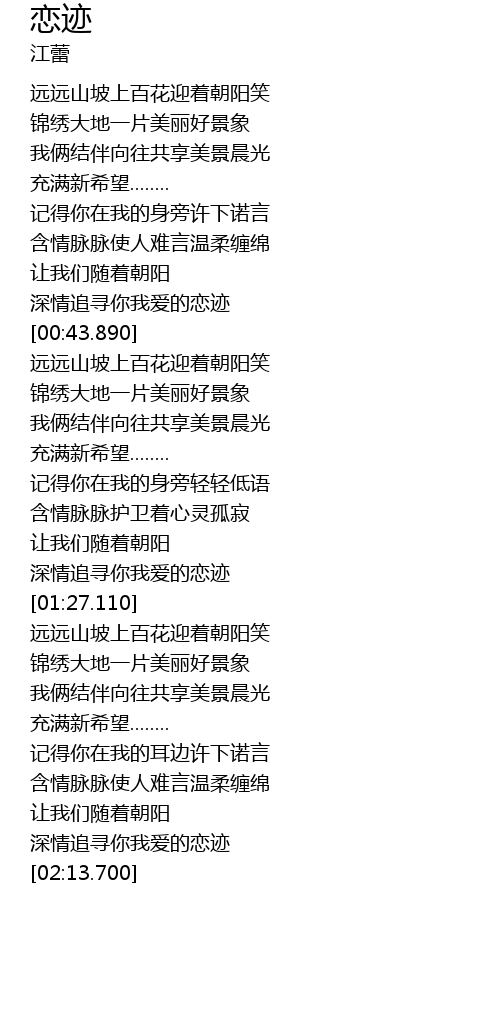 恋迹
江蕾

远远山坡上百花迎着朝阳笑
锦绣大地一片美丽好景象
我俩结伴向往共享美景晨光
充满新希望........
记得你在我的身旁许下诺言
含情脉脉使人难言温柔缠绵
让我们随着朝阳
深情追寻你我爱的恋迹
[00:43.890]
远远山坡上百花迎着朝阳笑
锦绣大地一片美丽好景象
我俩结伴向往共享美景晨光
充满新希望........
记得你在我的身旁轻轻低语
含情脉脉护卫着心灵孤寂
让我们随着朝阳
深情追寻你我爱的恋迹
[01:27.110]
远远山坡上百花迎着朝阳笑
锦绣大地一片美丽好景象
我俩结伴向往共享美景晨光
充满新希望........
记得你在我的耳边许下诺言
含情脉脉使人难言温柔缠绵
让我们随着朝阳
深情追寻你我爱的恋迹
[02:13.700]